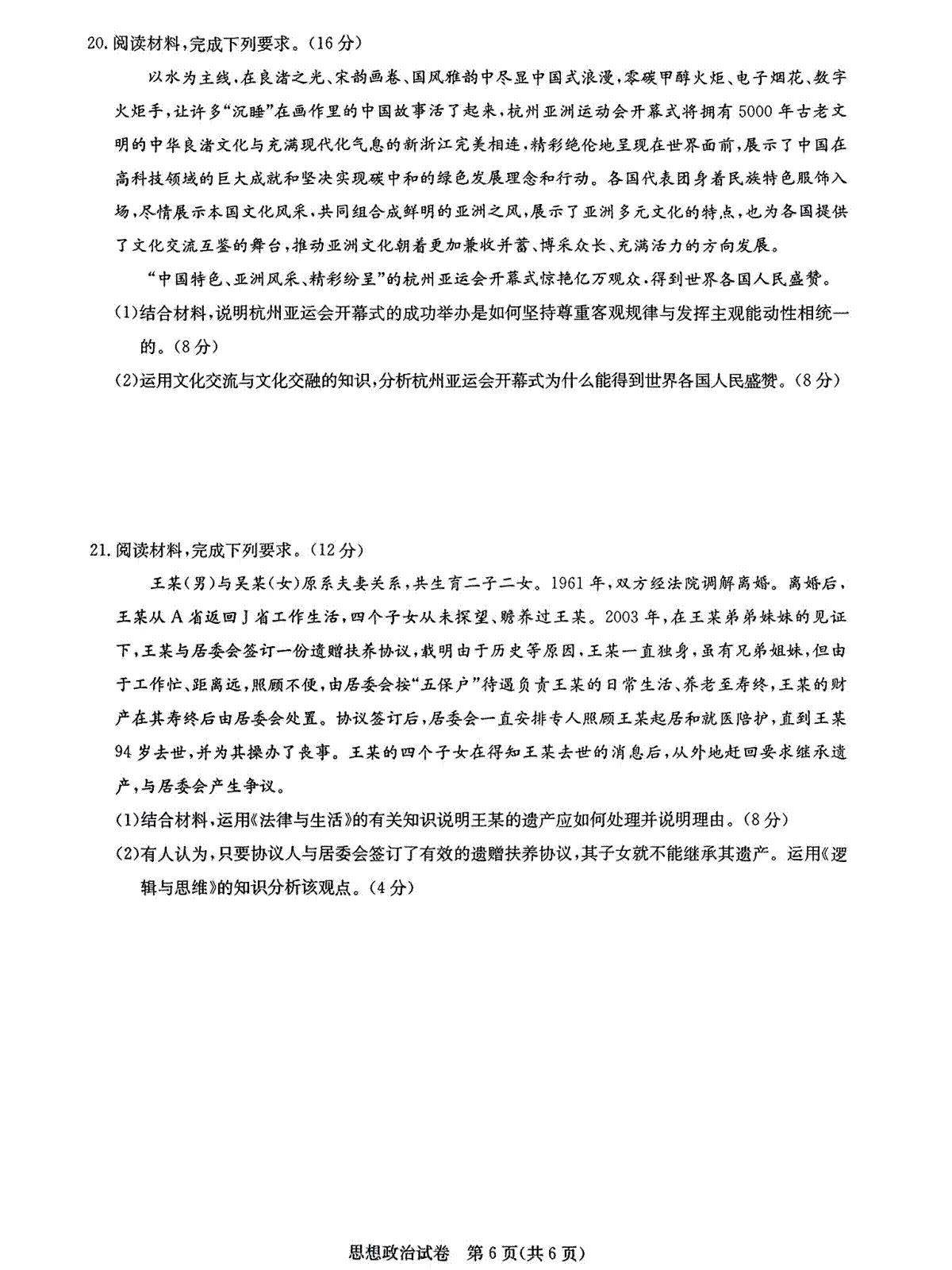 20.阅读材料，完成下列要求。(16分)

以水为主线，在良渚之光、宋韵画卷、国风雅韵中尽显中国式浪漫，零碳甲醇火炬、电子烟花、数字火炬手，让许多“沉睡”在画作里的中国故事活了起来，杭州亚洲运动会开幕式将拥有5000年古老文明的中华良渚文化与充满现代化气息的新浙江完美相连，精彩绝伦地呈现在世界面前，展示了中国在高科技领域的巨大成就和坚决实现碳中和的绿色发展理念和行动。各国代表团身着民族特色服饰入场，尽情展示本国文化风采，共同组合成鲜明的亚洲之风，展示了亚洲多元文化的特点，也为各国提供了文化交流互鉴的舞台，推动亚洲文化朝着更加兼收并蓄、博采众长、充满活力的方向发展。

“中国特色、亚洲风采、精彩纷呈”的杭州亚运会开幕式惊艳亿万观众，得到世界各国人民盛赞。

(1)结合材料，说明杭州亚运会开幕式的成功举办是如何坚持尊重客观规律与发挥主观能动性相统一的。(8分)

(2)运用文化交流与文化交融的知识，分析杭州亚运会开幕式为什么能得到世界各国人民盛赞。(8分)

21.阅读材料，完成下列要求。(12分)

王某(男)与吴某(女)原系夫妻关系，共生育二子二女。1961年，双方经法院调解离婚。离婚后，王某从A省返回J省工作生活，四个子女从未探望、赡养过王某。2003年，在王某弟弟妹妹的见证下，王某与居委会签订一份遗赠扶养协议，载明由于历史等原因，王某一直独身，虽有兄弟姐妹，但由于工作忙、距离远，照顾不便，由居委会按“五保户”待遇负责王某的日常生活、养老至寿终，王某的财产在其寿终后由居委会处置。协议签订后，居委会一直安排专人照顾王某起居和就医陪护，直到王某94岁去世，并为其操办了丧事。王某的四个子女在得知王某去世的消息后，从外地赶回要求继承遗产，与居委会产生争议。

(1)结合材料，运用《法律与生活》的有关知识说明王某的遗产应如何处理并说明理由。(8分)

(2)有人认为，只要协议人与居委会签订了有效的遗赠扶养协议，其子女就不能继承其遗产。运用《逻辑与思维》的知识分析该观点。(4分)

思想政治试卷 第6页(共6页)